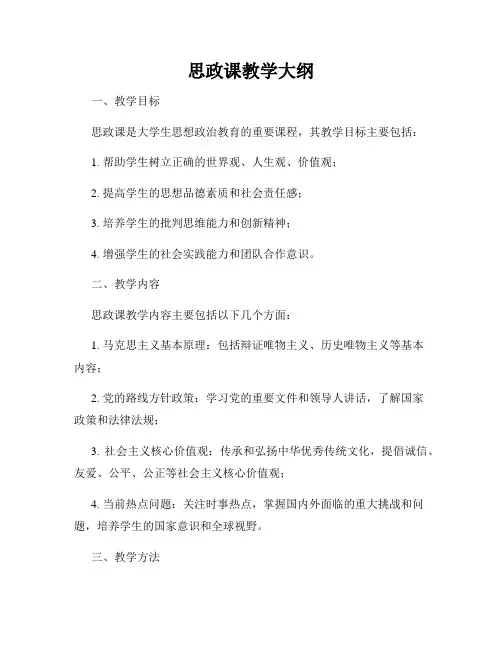 思政课教学大纲

一、教学目标

思政课是大学生思想政治教育的重要课程，其教学目标主要包括：

1. 帮助学生树立正确的世界观、人生观、价值观；

2. 提高学生的思想品德素质和社会责任感；

3. 培养学生的批判思维能力和创新精神；

4. 增强学生的社会实践能力和团队合作意识。

二、教学内容

思政课教学内容主要包括以下几个方面：

1. 马克思主义基本原理：包括辩证唯物主义、历史唯物主义等基本内容；

2. 党的路线方针政策：学习党的重要文件和领导人讲话，了解国家政策和法律法规；

3. 社会主义核心价值观：传承和弘扬中华优秀传统文化，提倡诚信、友爱、公平、公正等社会主义核心价值观；

4. 当前热点问题：关注时事热点，掌握国内外面临的重大挑战和问题，培养学生的国家意识和全球视野。

三、教学方法